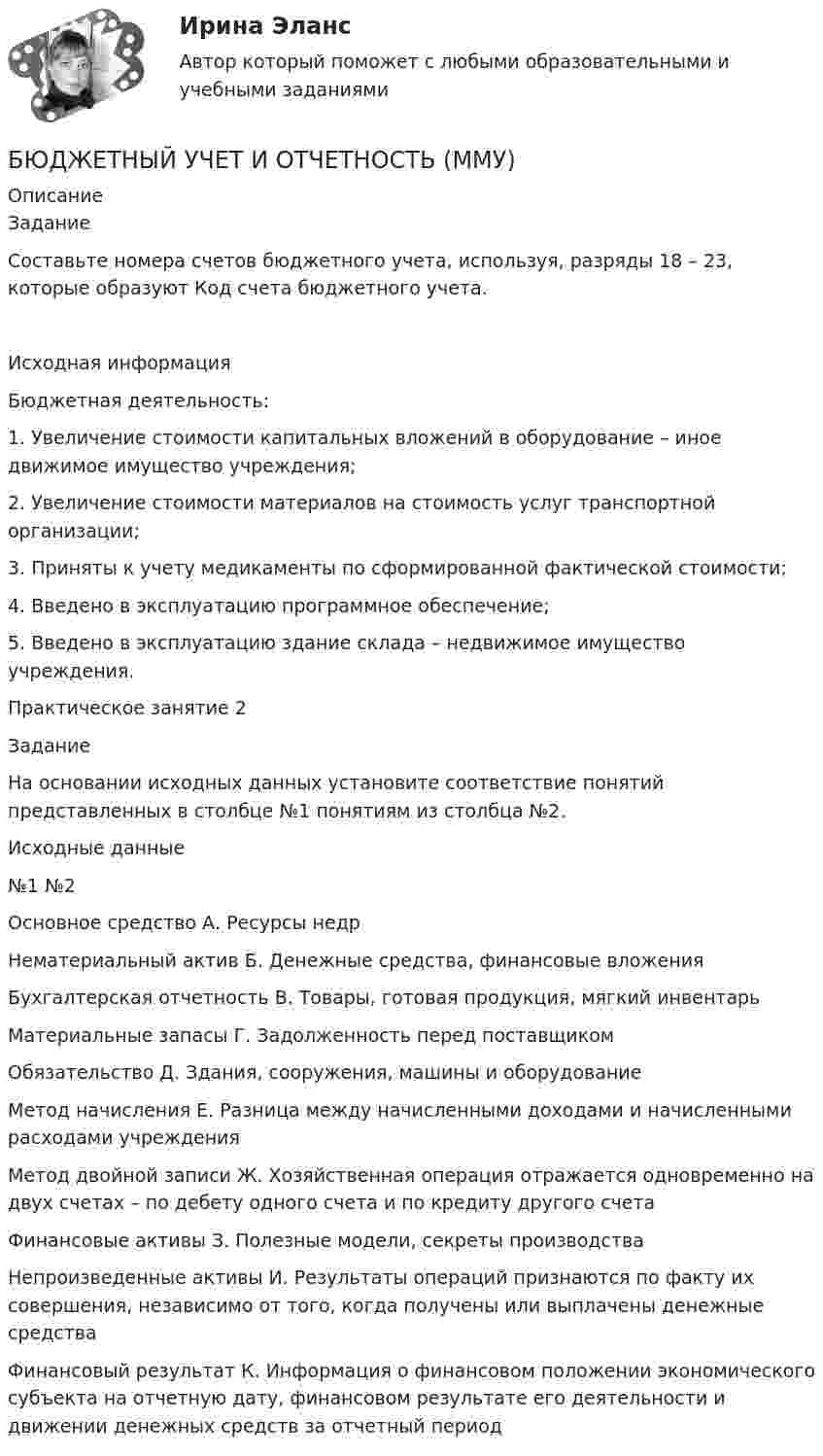 Ирина Эланс
Автор который поможет с любыми образовательными и учебными заданиями

БЮДЖЕТНЫЙ УЧЕТ И ОТЧЕТНОСТЬ (ММУ)
Описание
Задание

Составьте номера счетов бюджетного учета, используя, разряды 18 – 23, которые образуют Код счета бюджетного учета.

Исходная информация

Бюджетная деятельность:

1. Увеличение стоимости капитальных вложений в оборудование – иное движимое имущество учреждения;

2. Увеличение стоимости материалов на стоимость услуг транспортной организации;

3. Приняты к учету медикаменты по сформированной фактической стоимости;

4. Введено в эксплуатацию программное обеспечение;

5. Введено в эксплуатацию здание склада – недвижимое имущество учреждения.

Практическое занятие 2

Задание

На основании исходных данных установите соответствие понятий представленных в столбце №1 понятиям из столбца №2.

Исходные данные

№1 №2

Основное средство А. Ресурсы недр

Нематериальный актив Б. Денежные средства, финансовые вложения

Бухгалтерская отчетность В. Товары, готовая продукция, мягкий инвентарь

Материальные запасы Г. Задолженность перед поставщиком

Обязательство Д. Здания, сооружения, машины и оборудование

Метод начисления Е. Разница между начисленными доходами и начисленными расходами учреждения

Метод двойной записи Ж. Хозяйственная операция отражается одновременно на двух счетах – по дебету одного счета и по кредиту другого счета

Финансовые активы З. Полезные модели, секреты производства

Непроизведенные активы И. Результаты операций признаются по факту их совершения, независимо от того, когда получены или выплачены денежные средства

Финансовый результат К. Информация о финансовом положении экономического субъекта на отчетную дату, финансовом результате его деятельности и движении денежных средств за отчетный период